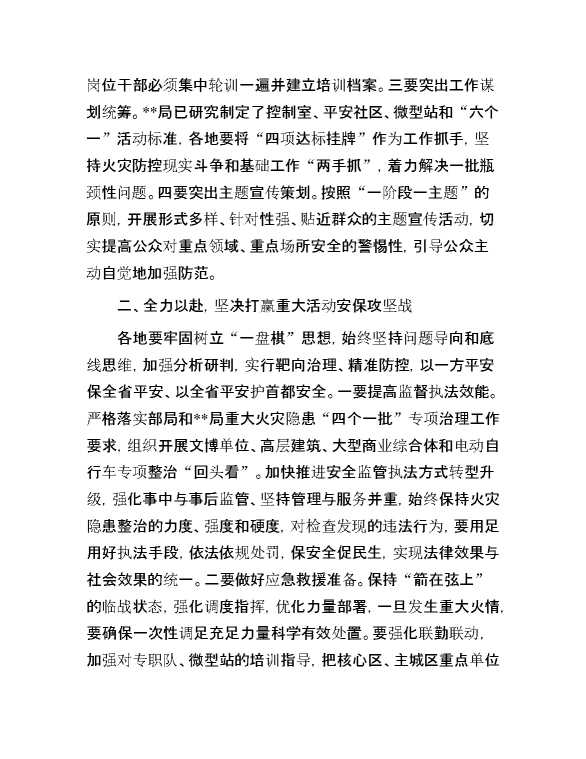 岗位干部必须集中轮训一遍并建立培训档案。三要突出工作谋划统筹。**局已研究制定了控制室、平安社区、微型站和“六个一”活动标准，各地要将“四项达标挂牌”作为工作抓手，坚持火灾防控现实斗争和基础工作“两手抓”，着力解决一批瓶颈性问题。四要突出主题宣传策划。按照“一阶段一主题”的原则，开展形式多样、针对性强、贴近群众的主题宣传活动，切实提高公众对重点领域、重点场所安全的警惕性，引导公众主动自觉地加强防范。

二、全力以赴，坚决打赢重大活动安保攻坚战

各地要牢固树立“一盘棋”思想，始终坚持问题导向和底线思维，加强分析研判，实行靶向治理、精准防控，以一方平安保全省平安、以全省平安护首都安全。一要提高监督执法效能。严格落实部局和**局重大火灾隐患“四个一批”专项治理工作要求，组织开展文博单位、高层建筑、大型商业综合体和电动自行车专项整治“回头看”。加快推进安全监管执法方式转型升级，强化事中与事后监管、坚持管理与服务并重，始终保持火灾隐患整治的力度、强度和硬度，对检查发现的违法行为，要用足用好执法手段，依法依规处罚，保安全促民生，实现法律效果与社会效果的统一。二要做好应急救援准备。保持“箭在弦上”的临战状态，强化调度指挥，优化力量部署，一旦发生重大火情，要确保一次性调足充足力量科学有效处置。要强化联勤联动，加强对专职队、微型站的培训指导，把核心区、主城区重点单位